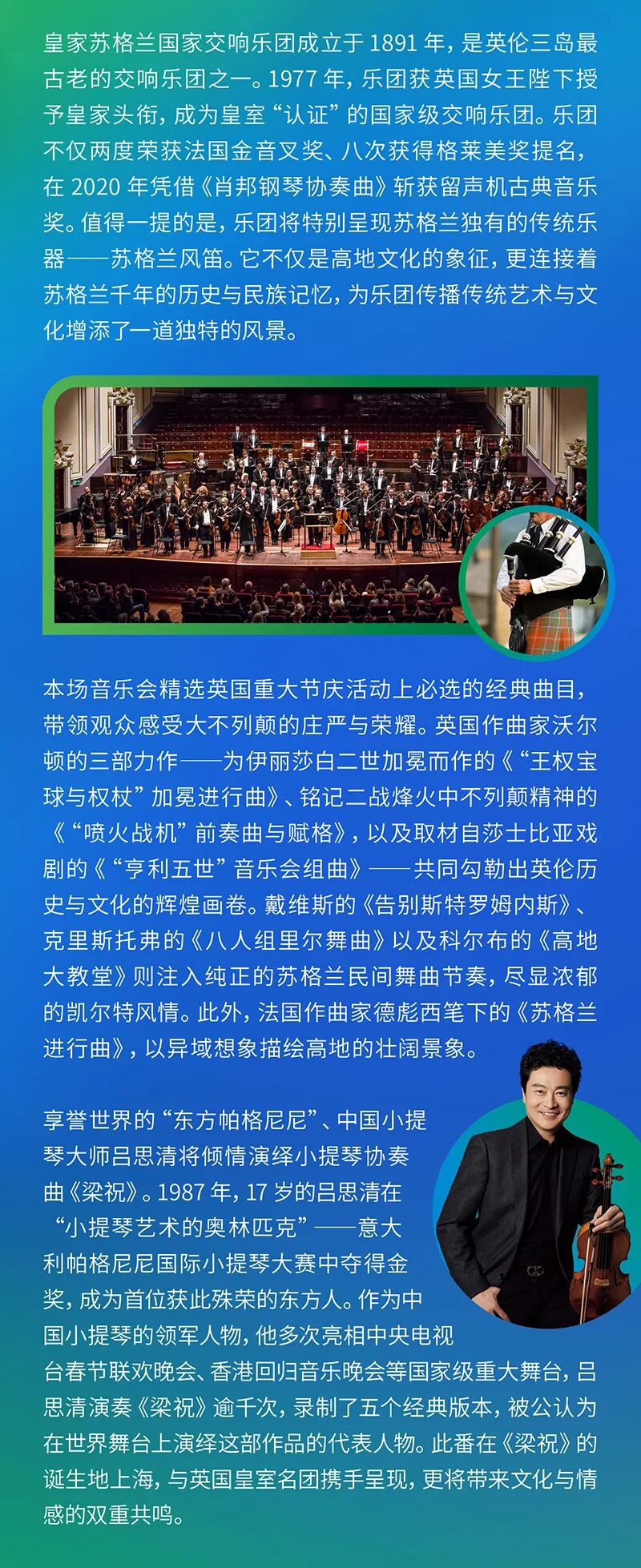 皇家苏格兰国家交响乐团成立于 1891 年，是英伦三岛最古老的交响乐团之一。1977 年，乐团获英国女王陛下授予皇家头衔，成为皇室“认证”的国家级交响乐团。乐团不仅两度荣获法国金音叉奖、八次获得格莱美奖提名，在 2020 年凭借《肖邦钢琴协奏曲》斩获留声机古典音乐奖。值得一提的是，乐团将特别呈现苏格兰独有的传统乐器——苏格兰风笛。它不仅是高地文化的象征，更连接着苏格兰千年的历史与民族记忆，为乐团传播传统艺术与文化增添了一道独特的风景。

本场音乐会精选英国重大节庆活动上必选的经典曲目，带领观众感受大不列颠的庄严与荣耀。英国作曲家沃尔顿的三部力作——为伊丽莎白二世加冕而作的《“王权宝球与权杖”加冕进行曲》、铭记二战烽火中不列颠精神的《“喷火战机”前奏曲与赋格》，以及取材自莎士比亚戏剧的《“亨利五世”音乐会组曲》——共同勾勒出英伦历史与文化的辉煌画卷。戴维斯的《告别斯特罗姆内斯》、克里斯托弗的《八人组里尔舞曲》以及科尔布的《高地大教堂》则注入纯正的苏格兰民间舞曲节奏，尽显浓郁的凯尔特风情。此外，法国作曲家德彪西笔下的《苏格兰进行曲》，以异域想象描绘高地的壮阔景象。

享誉世界的“东方帕格尼尼”、中国小提琴大师吕思清将倾情演绎小提琴协奏曲《梁祝》。1987 年，17 岁的吕思清在“小提琴艺术的奥林匹克”——意大利帕格尼尼国际小提琴大赛中夺得金奖，成为首位获此殊荣的东方人。作为中国小提琴的领军人物，他多次亮相中央电视台春节联欢晚会、香港回归音乐晚会等国家级重大舞台，吕思清演奏《梁祝》逾千次，录制了五个经典版本，被公认为在世界舞台上演绎这部作品的代表人物。此番在《梁祝》的诞生地上海，与英国皇室名团携手呈现，更将带来文化与情感的双重共鸣。